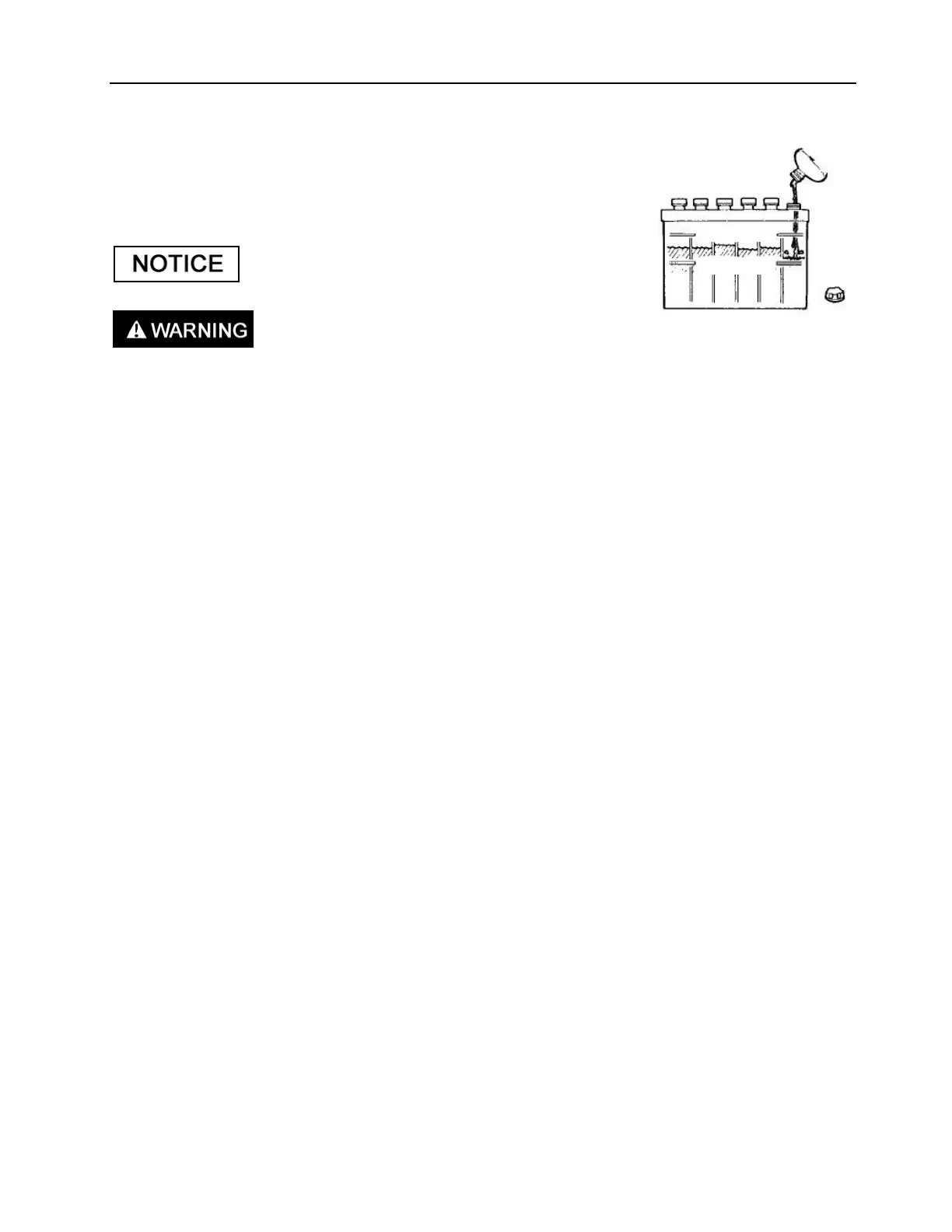 NOTICE

WARNING